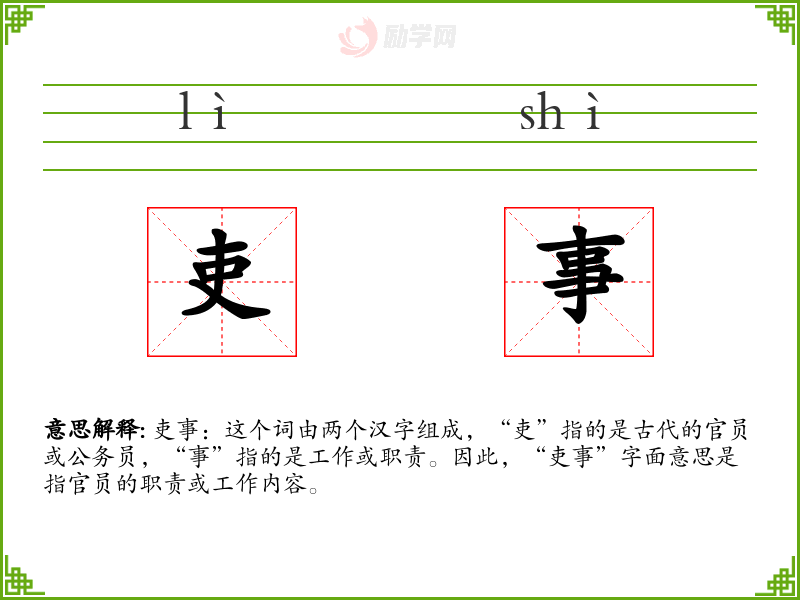 lì shì

吏 事

意思解释:吏事:这个词由两个汉字组成,“吏”指的是古代的官员或公务员,“事”指的是工作或职责。因此,“吏事”字面意思是指官员的职责或工作内容。

励学网